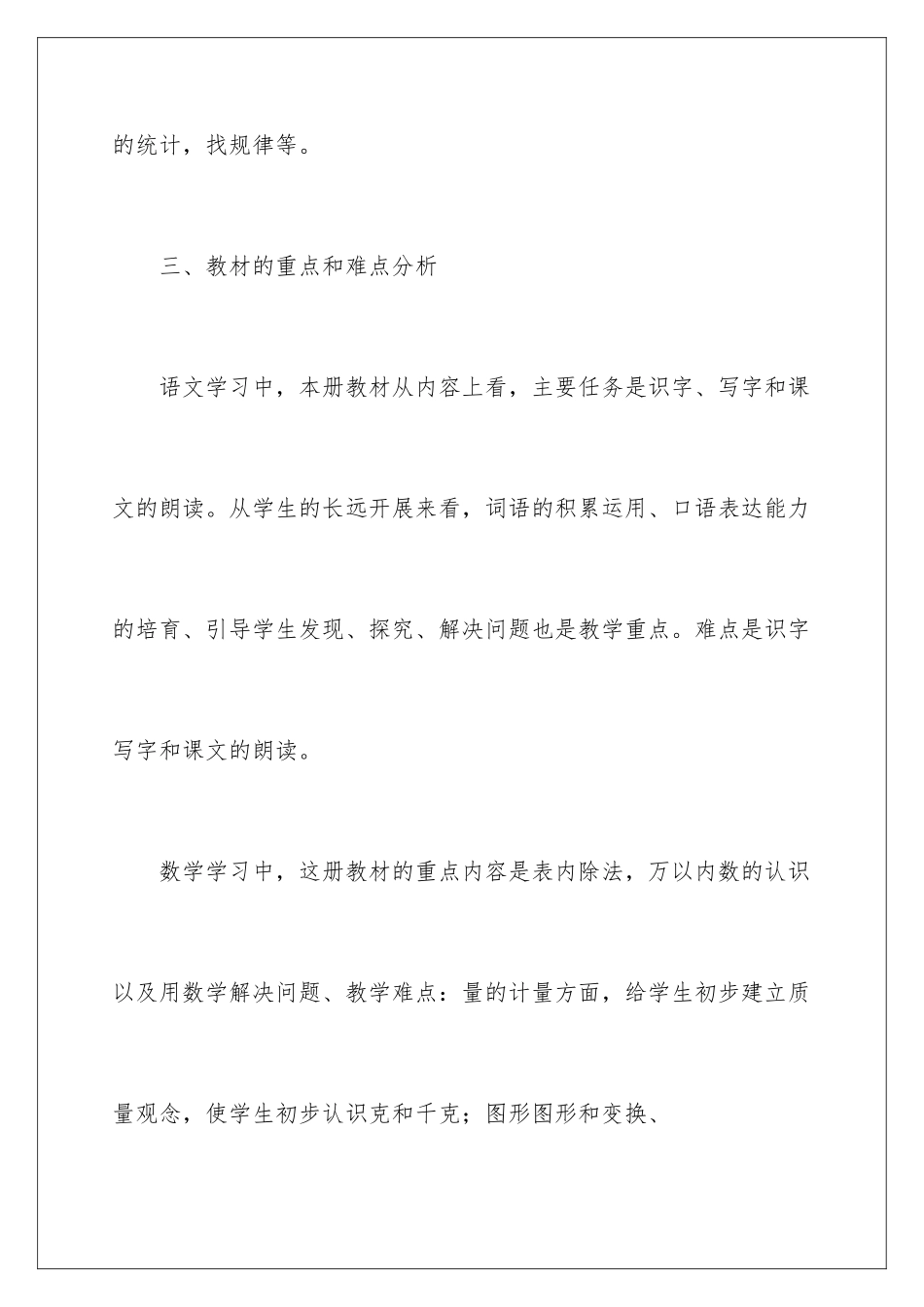 的统计，找规律等。

三、教材的重点和难点分析

语文学习中，本册教材从内容上看，主要任务是识字、写字和课文的朗读。从学生的长远开展来看，词语的积累运用、口语表达能力的培育、引导学生发现、探究、解决问题也是教学重点。难点是识字写字和课文的朗读。

数学学习中，这册教材的重点内容是表内除法，万以内数的认识以及用数学解决问题、教学难点：量的计量方面，给学生初步建立质量观念，使学生初步认识克和千克；图形图形和变换、